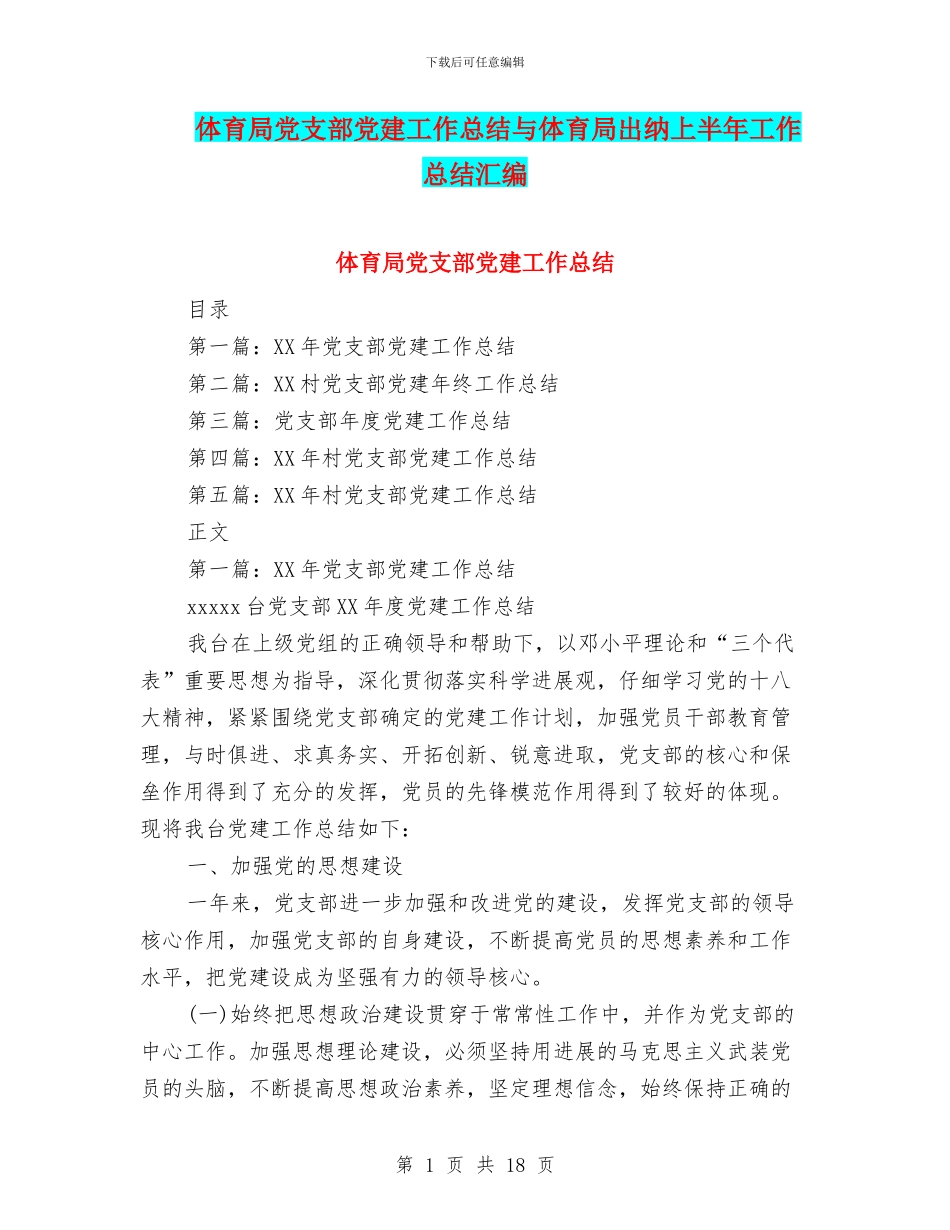 下载后可任意编辑

体育局党支部党建工作总结与体育局出纳上半年工作总结汇编

体育局党支部党建工作总结

目录

第一篇：XX年党支部党建工作总结

第二篇：XX村党支部党建年终工作总结

第三篇：党支部年度党建工作总结

第四篇：XX年村党支部党建工作总结

第五篇：XX年村党支部党建工作总结

正文

第一篇：XX年党支部党建工作总结

xxxxx台党支部XX年度党建工作总结

我台在上级党组的正确领导和帮助下，以邓小平理论和“三个代表”重要思想为指导，深化贯彻落实科学进展观，仔细学习党的十八大精神，紧紧围绕党支部确定的党建工作计划，加强党员干部教育管理，与时俱进、求真务实、开拓创新、锐意进取，党支部的核心和保垒作用得到了充分的发挥，党员的先锋模范作用得到了较好的体现。现将我台党建工作总结如下：

一、加强党的思想建设

一年来，党支部进一步加强和改进党的建设，发挥党支部的领导核心作用，加强党支部的自身建设，不断提高党员的思想素养和工作水平，把党建设成为坚强有力的领导核心。

(一)始终把思想政治建设贯穿于常常性工作中，并作为党支部的中心工作。加强思想理论建设，必须坚持用进展的马克思主义武装党员的头脑，不断提高思想政治素养，坚定理想信念，始终保持正确的

第 1 页 共 18 页